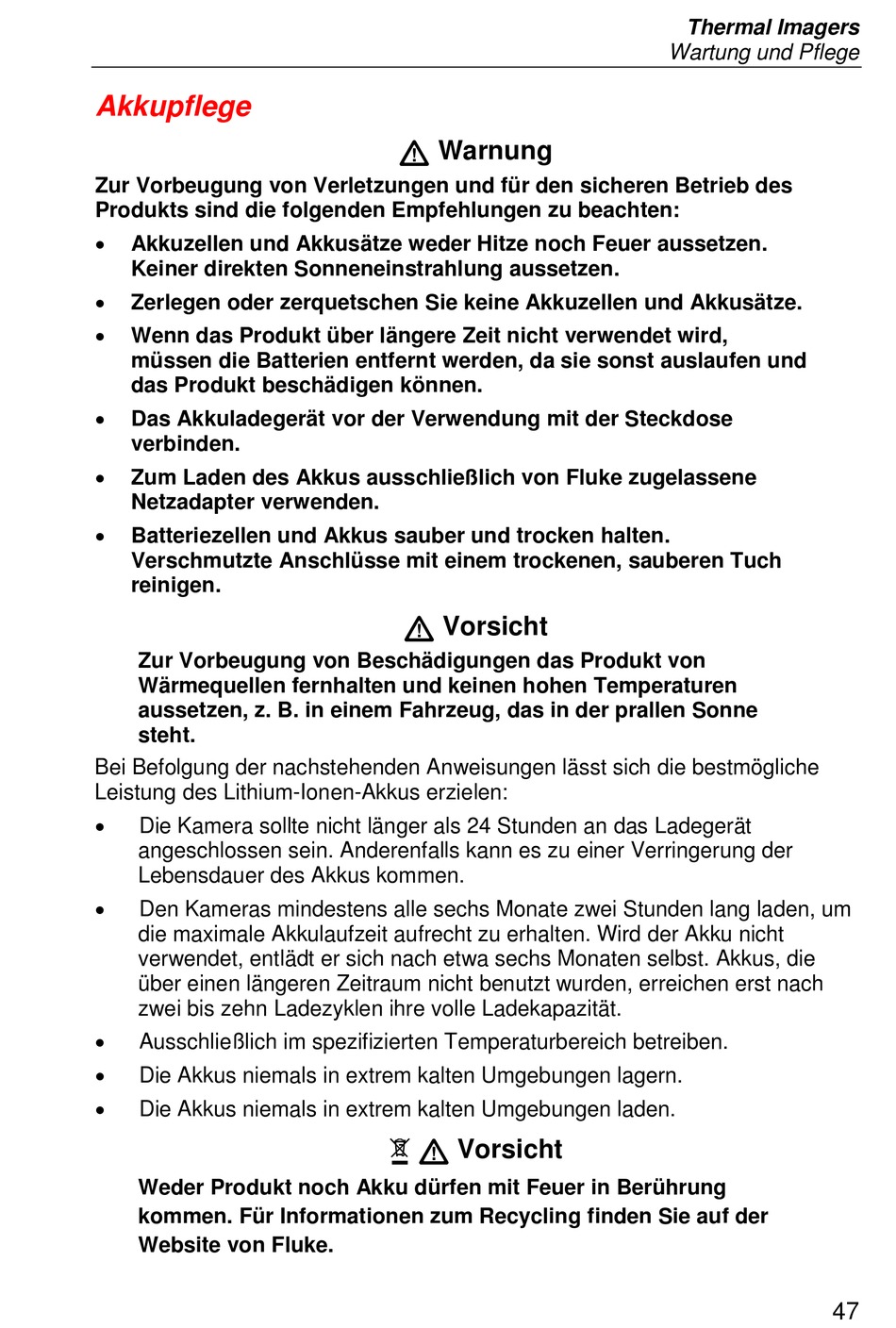 Thermal Imagers
Wartung und Pflege

Akkupflege

Warnung

Zur Vorbeugung von Verletzungen und für den sicheren Betrieb des Produkts sind die folgenden Empfehlungen zu beachten:

• Akkuzellen und Akkusätze weder Hitze noch Feuer aussetzen. Keiner direkten Sonneneinstrahlung aussetzen.
• Zerlegen oder zerquetschen Sie keine Akkuzellen und Akkusätze.
• Wenn das Produkt über längere Zeit nicht verwendet wird, müssen die Batterien entfernt werden, da sie sonst auslaufen und das Produkt beschädigen können.
• Das Akkuladegerät vor der Verwendung mit der Steckdose verbinden.
• Zum Laden des Akkus ausschließlich von Fluke zugelassene Netzadapter verwenden.
• Batteriezellen und Akkus sauber und trocken halten. Verschmutzte Anschlüsse mit einem trockenen, sauberen Tuch reinigen.

Vorsicht

Zur Vorbeugung von Beschädigungen das Produkt von Wärmequellen fernhalten und keinen hohen Temperaturen aussetzen, z. B. in einem Fahrzeug, das in der prallen Sonne steht.

Bei Befolgung der nachstehenden Anweisungen lässt sich die bestmögliche Leistung des Lithium-Ionen-Akkus erzielen:

• Die Kamera sollte nicht länger als 24 Stunden an das Ladegerät angeschlossen sein. Anderenfalls kann es zu einer Verringerung der Lebensdauer des Akkus kommen.
• Den Kameras mindestens alle sechs Monate zwei Stunden lang laden, um die maximale Akkulaufzeit aufrecht zu erhalten. Wird der Akku nicht verwendet, entlädt er sich nach etwa sechs Monaten selbst. Akkus, die über einen längeren Zeitraum nicht benutzt wurden, erreichen erst nach zwei bis zehn Ladezyklen ihre volle Ladekapazität.
• Ausschließlich im spezifizierten Temperaturbereich betreiben.
• Die Akkus niemals in extrem kalten Umgebungen lagern.
• Die Akkus niemals in extrem kalten Umgebungen laden.

Vorsicht

Weder Produkt noch Akku dürfen mit Feuer in Berührung kommen. Für Informationen zum Recycling finden Sie auf der Website von Fluke.

47